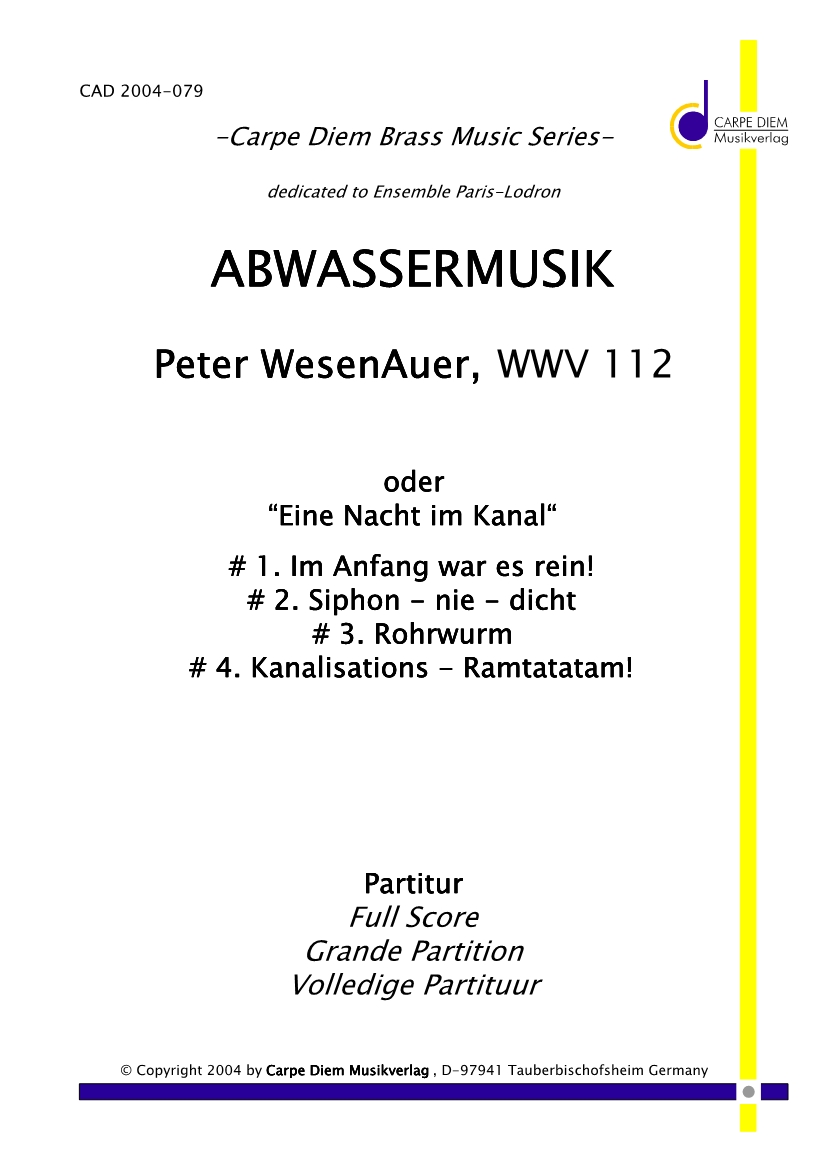 CAD 2004-079

CARPE DIEM
Musikverlag

-Carpe Diem Brass Music Series-

dedicated to Ensemble Paris-Lodron

ABWASSERMUSIK

Peter WesenAuer, WWV 112

oder
"Eine Nacht im Kanal"

# 1. Im Anfang war es rein!
# 2. Siphon - nie - dicht
# 3. Rohrwurm
# 4. Kanalisations - Ramtatatam!

Partitur
Full Score
Grande Partition
Volledige Partituur

© Copyright 2004 by Carpe Diem Musikverlag , D-97941 Tauberbischofsheim Germany